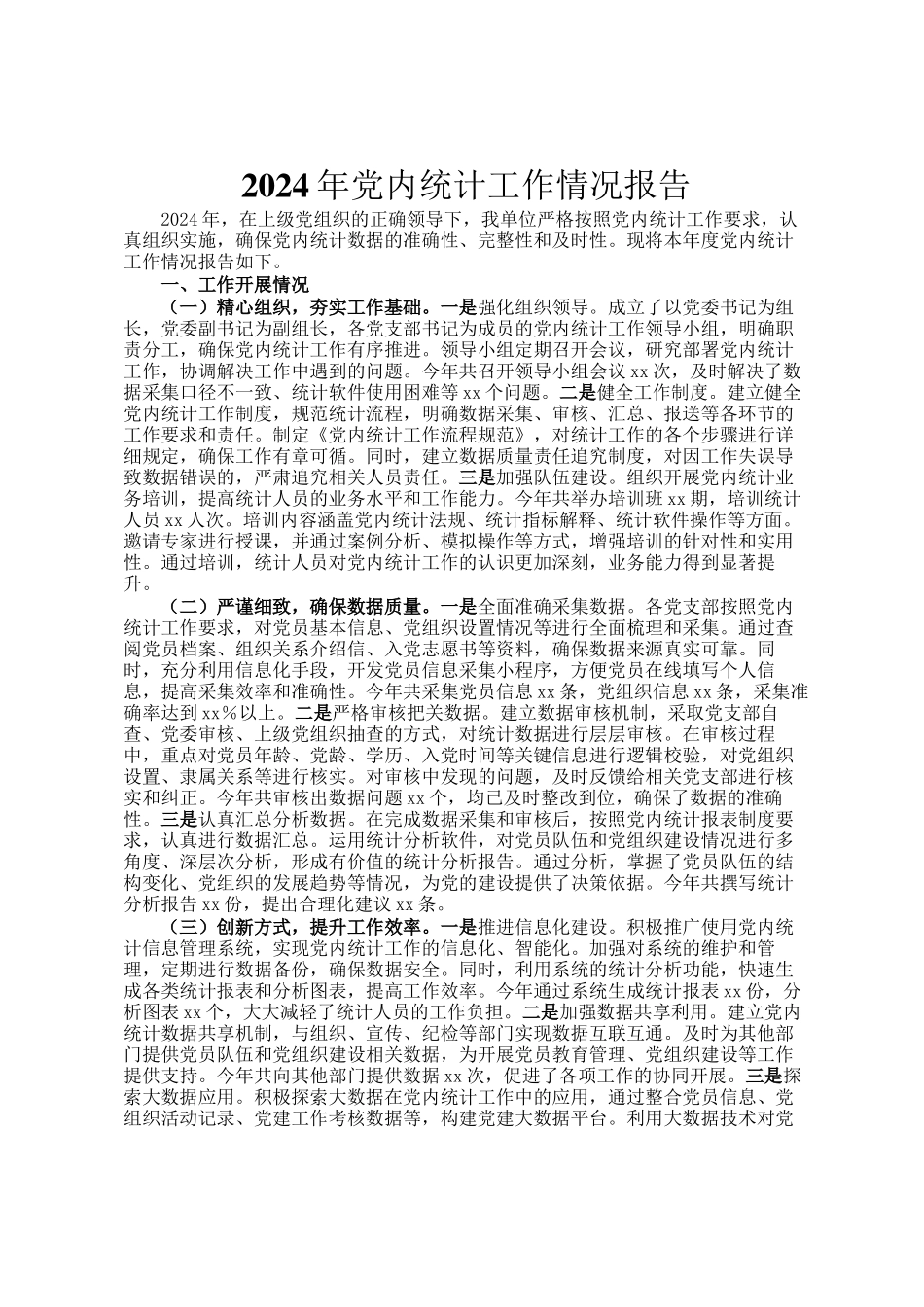 2024年党内统计工作情况报告

2024年，在上级党组织的正确领导下，我单位严格按照党内统计工作要求，认真组织实施，确保党内统计数据的准确性、完整性和及时性。现将本年度党内统计工作情况报告如下。

一、工作开展情况

（一）精心组织，夯实工作基础。一是强化组织领导。成立了以党委书记为组长，党委副书记为副组长，各党支部书记为成员的党内统计工作领导小组，明确职责分工，确保党内统计工作有序推进。领导小组定期召开会议，研究部署党内统计工作，协调解决工作中遇到的问题。今年共召开领导小组会议xx次，及时解决了数据采集口径不一致、统计软件使用困难等xx个问题。二是健全工作制度。建立健全党内统计工作制度，规范统计流程，明确数据采集、审核、汇总、报送等各环节的工作要求和责任。制定《党内统计工作流程规范》，对统计工作的各个步骤进行详细规定，确保工作有章可循。同时，建立数据质量责任追究制度，对因工作失误导致数据错误的，严肃追究相关人员责任。三是加强队伍建设。组织开展党内统计业务培训，提高统计人员的业务水平和工作能力。今年共举办培训班xx期，培训统计人员xx人次。培训内容涵盖党内统计法规、统计指标解释、统计软件操作等方面。邀请专家进行授课，并通过案例分析、模拟操作等方式，增强培训的针对性和实用性。通过培训，统计人员对党内统计工作的认识更加深刻，业务能力得到显著提升。

（二）严谨细致，确保数据质量。一是全面准确采集数据。各党支部按照党内统计工作要求，对党员基本信息、党组织设置情况等进行全面梳理和采集。通过查阅党员档案、组织关系介绍信、入党志愿书等资料，确保数据来源真实可靠。同时，充分利用信息化手段，开发党员信息采集小程序，方便党员在线填写个人信息，提高采集效率和准确性。今年共采集党员信息xx条，党组织信息xx条，采集准确率达到xx%以上。二是严格审核把关数据。建立数据审核机制，采取党支部自查、党委审核、上级党组织抽查的方式，对统计数据进行层层审核。在审核过程中，重点对党员年龄、党龄、学历、入党时间等关键信息进行逻辑校验，对党组织设置、隶属关系等进行核实。对审核中发现的问题，及时反馈给相关党支部进行核实和纠正。今年共审核出数据问题xx个，均已及时整改到位，确保了数据的准确性。三是认真汇总分析数据。在完成数据采集和审核后，按照党内统计报表制度要求，认真进行数据汇总。运用统计分析软件，对党员队伍和党组织建设情况进行多角度、深层次分析，形成有价值的统计分析报告。通过分析，掌握了党员队伍的结构变化、党组织的发展趋势等情况，为党的建设提供了决策依据。今年共撰写统计分析报告xx份，提出合理化建议xx条。

（三）创新方式，提升工作效率。一是推进信息化建设。积极推广使用党内统计信息管理系统，实现党内统计工作的信息化、智能化。加强对系统的维护和管理，定期进行数据备份，确保数据安全。同时，利用系统的统计分析功能，快速生成各类统计报表和分析图表，提高工作效率。今年通过系统生成统计报表xx份，分析图表xx个，大大减轻了统计人员的工作负担。二是加强数据共享利用。建立党内统计数据共享机制，与组织、宣传、纪检等部门实现数据互联互通。及时为其他部门提供党员队伍和党组织建设相关数据，为开展党员教育管理、党组织建设等工作提供支持。今年共向其他部门提供数据xx次，促进了各项工作的协同开展。三是探索大数据应用。积极探索大数据在党内统计工作中的应用，通过整合党员信息、党组织活动记录、党建工作考核数据等，构建党建大数据平台。利用大数据技术对党